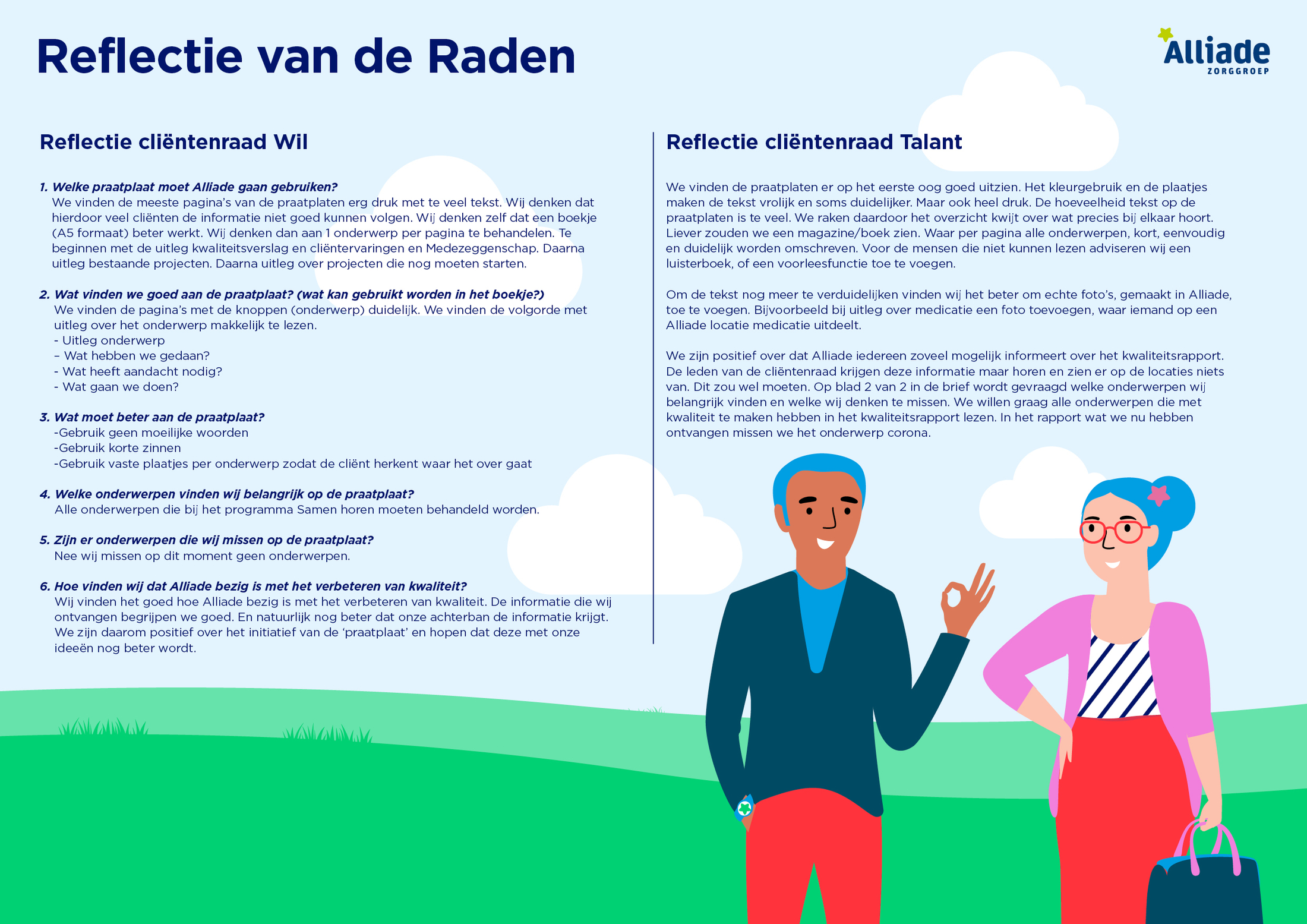 Reflectie van de Raden

Alliade
ZORGGROEP

Reflectie cliëntenraad Wil

1. Welke praatplaat moet Alliade gaan gebruiken?
We vinden de meeste pagina's van de praatplaten erg druk met te veel tekst. Wij denken dat hierdoor veel cliënten de informatie niet goed kunnen volgen. Wij denken zelf dat een boekje (A5 formaat) beter werkt. Wij denken dan aan 1 onderwerp per pagina te behandelen. Te beginnen met de uitleg kwaliteitsverslag en cliëntervaringen en Medezeggenschap. Daarna uitleg bestaande projecten. Daarna uitleg over projecten die nog moeten starten.

2. Wat vinden we goed aan de praatplaat? (wat kan gebruikt worden in het boekje?)
We vinden de pagina's met de knoppen (onderwerp) duidelijk. We vinden de volgorde met uitleg over het onderwerp makkelijk te lezen.
- Uitleg onderwerp
– Wat hebben we gedaan?
- Wat heeft aandacht nodig?
- Wat gaan we doen?

3. Wat moet beter aan de praatplaat?
-Gebruik geen moeilijke woorden
-Gebruik korte zinnen
-Gebruik vaste plaatjes per onderwerp zodat de cliënt herkent waar het over gaat

4. Welke onderwerpen vinden wij belangrijk op de praatplaat?
Alle onderwerpen die bij het programma Samen horen moeten behandeld worden.

5. Zijn er onderwerpen die wij missen op de praatplaat?
Nee wij missen op dit moment geen onderwerpen.

6. Hoe vinden wij dat Alliade bezig is met het verbeteren van kwaliteit?
Wij vinden het goed hoe Alliade bezig is met het verbeteren van kwaliteit. De informatie die wij ontvangen begrijpen we goed. En natuurlijk nog beter dat onze achterban de informatie krijgt. We zijn daarom positief over het initiatief van de 'praatplaat' en hopen dat deze met onze ideeën nog beter wordt.

Reflectie cliëntenraad Talant

We vinden de praatplaten er op het eerste oog goed uitzien. Het kleurgebruik en de plaatjes maken de tekst vrolijk en soms duidelijker. Maar ook heel druk. De hoeveelheid tekst op de praatplaten is te veel. We raken daardoor het overzicht kwijt over wat precies bij elkaar hoort. Liever zouden we een magazine/boek zien. Waar per pagina alle onderwerpen, kort, eenvoudig en duidelijk worden omschreven. Voor de mensen die niet kunnen lezen adviseren wij een luisterboek, of een voorleesfunctie toe te voegen.

Om de tekst nog meer te verduidelijken vinden wij het beter om echte foto's, gemaakt in Alliade, toe te voegen. Bijvoorbeeld bij uitleg over medicatie een foto toevoegen, waar iemand op een Alliade locatie medicatie uitdeelt.

We zijn positief over dat Alliade iedereen zoveel mogelijk informeert over het kwaliteitsrapport. De leden van de cliëntenraad krijgen deze informatie maar horen en zien er op de locaties niets van. Dit zou wel moeten. Op blad 2 van 2 in de brief wordt gevraagd welke onderwerpen wij belangrijk vinden en welke wij denken te missen. We willen graag alle onderwerpen die met kwaliteit te maken hebben in het kwaliteitsrapport lezen. In het rapport wat we nu hebben ontvangen missen we het onderwerp corona.